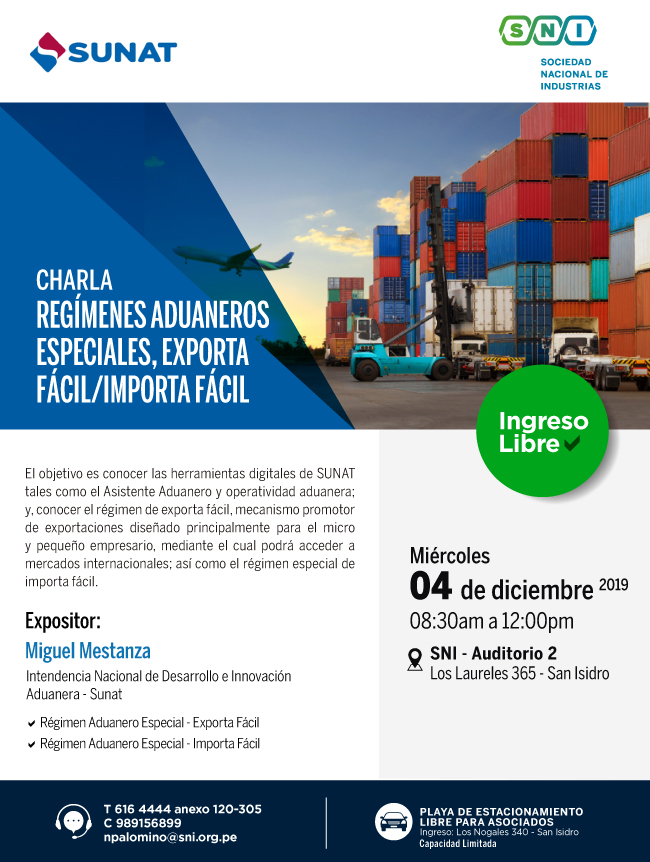 SUNAT

SNI
SOCIEDAD NACIONAL DE INDUSTRIAS

CHARLA
REGÍMENES ADUANEROS ESPECIALES, EXPORTA FÁCIL/IMPORTA FÁCIL

Ingreso Libre

El objetivo es conocer las herramientas digitales de SUNAT tales como el Asistente Aduanero y operatividad aduanera; y, conocer el régimen de exporta fácil, mecanismo promotor de exportaciones diseñado principalmente para el micro y pequeño empresario, mediante el cual podrá acceder a mercados internacionales; así como el régimen especial de importa fácil.

Expositor:
Miguel Mestanza
Intendencia Nacional de Desarrollo e Innovación Aduanera - Sunat

Régimen Aduanero Especial - Exporta Fácil
Régimen Aduanero Especial - Importa Fácil

Miércoles
04 de diciembre 2019
08:30am a 12:00pm

SNI - Auditorio 2
Los Laureles 365 - San Isidro

T 616 4444 anexo 120-305
C 989156899
npalomino@sni.org.pe

PLAYA DE ESTACIONAMIENTO LIBRE PARA ASOCIADOS
Ingreso: Los Nogales 340 - San Isidro
Capacidad Limitada